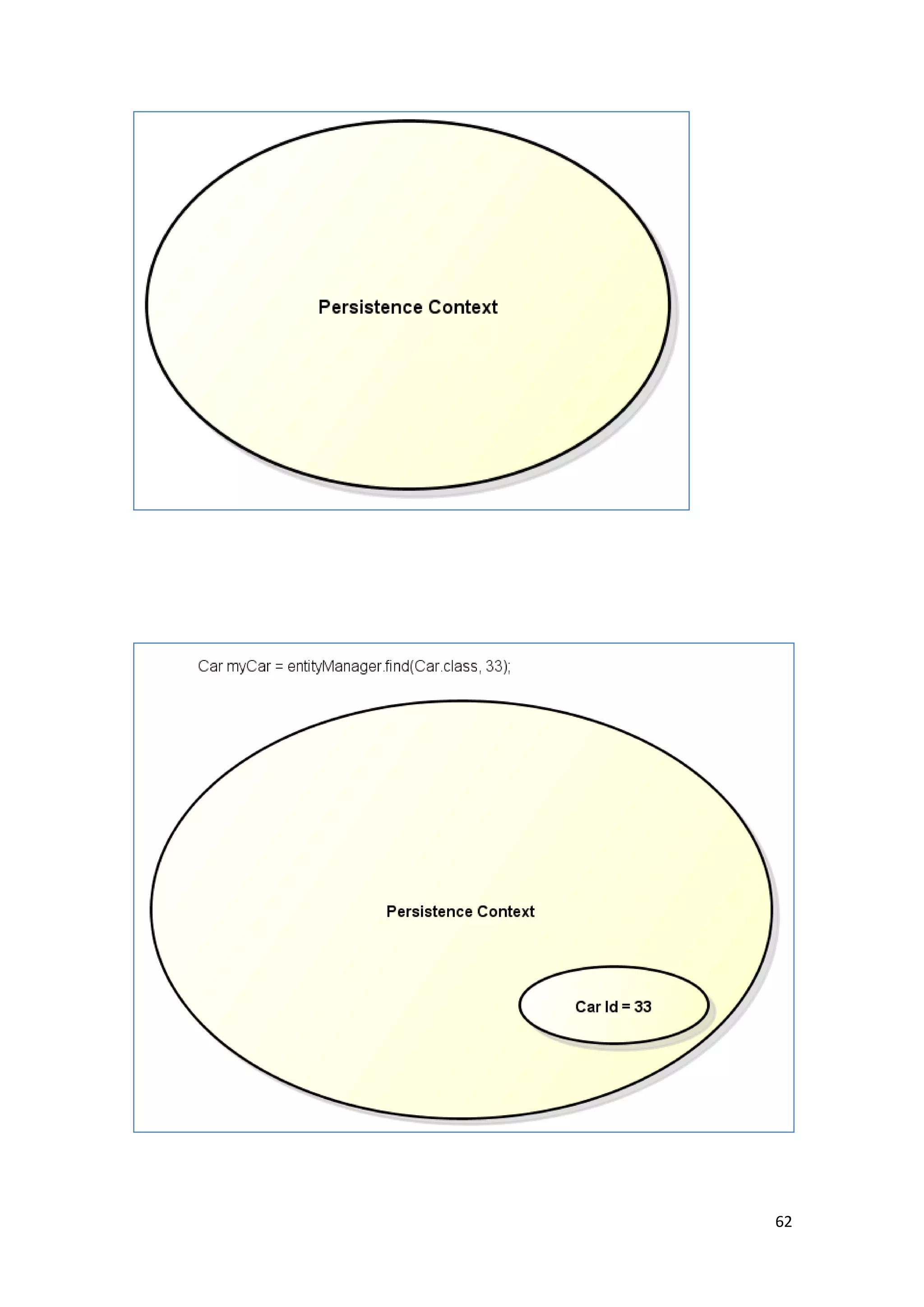 Persistence Context

Car myCar = entityManager.find(Car.class, 33);

Persistence Context

Car Id = 33

62